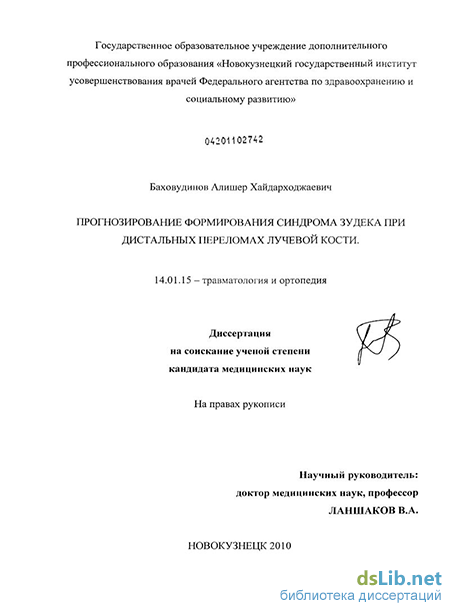 Государственное образовательное учреждение дополнительного профессионального образования «Новокузнецкий государственный институт усовершенствования врачей Федерального агентства по здравоохранению и социальному развитию»

04201102742

Баховудинов Алишер Хайдарходжаевич

ПРОГНОЗИРОВАНИЕ ФОРМИРОВАНИЯ СИНДРОМА ЗУДЕКА ПРИ ДИСТАЛЬНЫХ ПЕРЕЛОМАХ ЛУЧЕВОЙ КОСТИ.

14.01.15 – травматология и ортопедия

Диссертация
на соискание ученой степени
кандидата медицинских наук

На правах рукописи

Научный руководитель:
доктор медицинских наук, профессор
ЛАНШАКОВ В.А.

НОВОКУЗНЕЦК 2010

dsLib.net
библиотека диссертаций